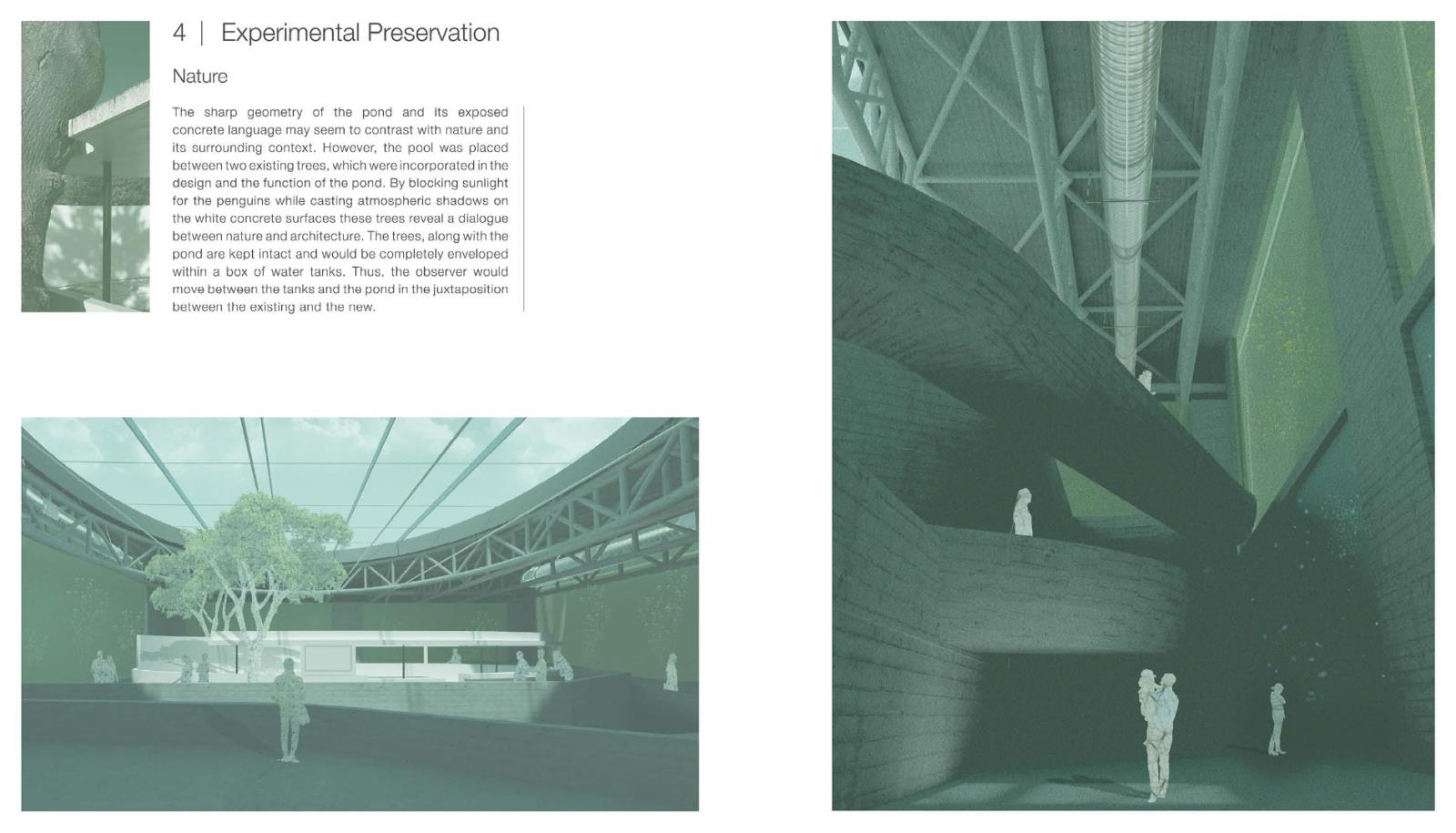 4 | Experimental Preservation

Nature

The sharp geometry of the pond and its exposed concrete language may seem to contrast with nature and its surrounding context. However, the pool was placed between two existing trees, which were incorporated in the design and the function of the pond. By blocking sunlight for the penguins while casting atmospheric shadows on the white concrete surfaces these trees reveal a dialogue between nature and architecture. The trees, along with the pond are kept intact and would be completely enveloped within a box of water tanks. Thus, the observer would move between the tanks and the pond in the juxtaposition between the existing and the new.